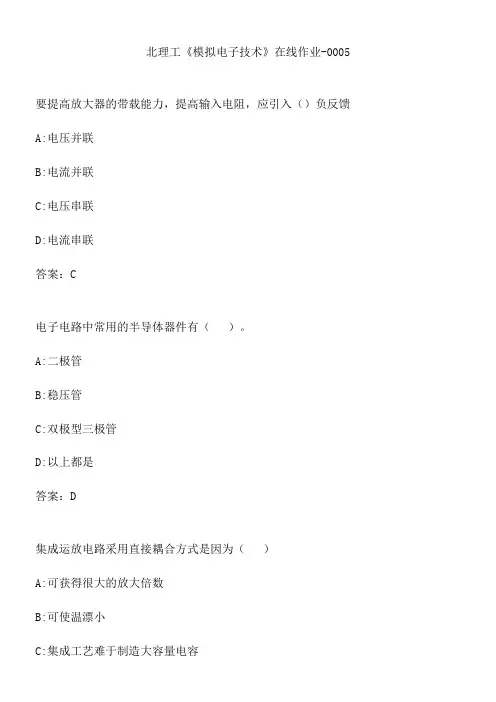 北理工《模拟电子技术》在线作业-0005

要提高放大器的带载能力，提高输入电阻，应引入（）负反馈

A:电压并联

B:电流并联

C:电压串联

D:电流串联

答案：C

电子电路中常用的半导体器件有（　）。

A:二极管

B:稳压管

C:双极型三极管

D:以上都是

答案：D

集成运放电路采用直接耦合方式是因为（　）

A:可获得很大的放大倍数

B:可使温漂小

C:集成工艺难于制造大容量电容